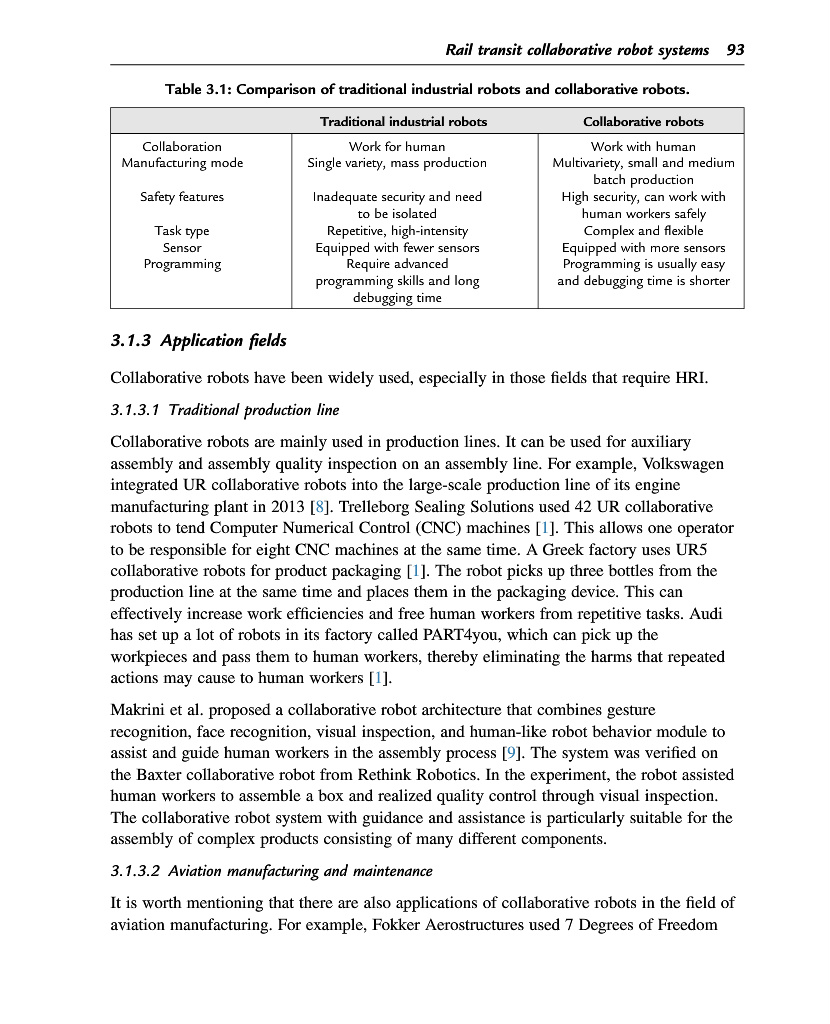 Rail transit collaborative robot systems 93

Table 3.1: Comparison of traditional industrial robots and collaborative robots.

| | Traditional industrial robots | Collaborative robots |
|---|---|---|
| Collaboration | Work for human | Work with human |
| Manufacturing mode | Single variety, mass production | Multivariety, small and medium batch production |
| Safety features | Inadequate security and need to be isolated | High security, can work with human workers safely |
| Task type | Repetitive, high-intensity | Complex and flexible |
| Sensor | Equipped with fewer sensors | Equipped with more sensors |
| Programming | Require advanced programming skills and long debugging time | Programming is usually easy and debugging time is shorter |

3.1.3 Application fields

Collaborative robots have been widely used, especially in those fields that require HRI.

3.1.3.1 Traditional production line

Collaborative robots are mainly used in production lines. It can be used for auxiliary assembly and assembly quality inspection on an assembly line. For example, Volkswagen integrated UR collaborative robots into the large-scale production line of its engine manufacturing plant in 2013 [8]. Trelleborg Sealing Solutions used 42 UR collaborative robots to tend Computer Numerical Control (CNC) machines [1]. This allows one operator to be responsible for eight CNC machines at the same time. A Greek factory uses UR5 collaborative robots for product packaging [1]. The robot picks up three bottles from the production line at the same time and places them in the packaging device. This can effectively increase work efficiencies and free human workers from repetitive tasks. Audi has set up a lot of robots in its factory called PART4you, which can pick up the workpieces and pass them to human workers, thereby eliminating the harms that repeated actions may cause to human workers [1].

Makrini et al. proposed a collaborative robot architecture that combines gesture recognition, face recognition, visual inspection, and human-like robot behavior module to assist and guide human workers in the assembly process [9]. The system was verified on the Baxter collaborative robot from Rethink Robotics. In the experiment, the robot assisted human workers to assemble a box and realized quality control through visual inspection. The collaborative robot system with guidance and assistance is particularly suitable for the assembly of complex products consisting of many different components.

3.1.3.2 Aviation manufacturing and maintenance

It is worth mentioning that there are also applications of collaborative robots in the field of aviation manufacturing. For example, Fokker Aerostructures used 7 Degrees of Freedom